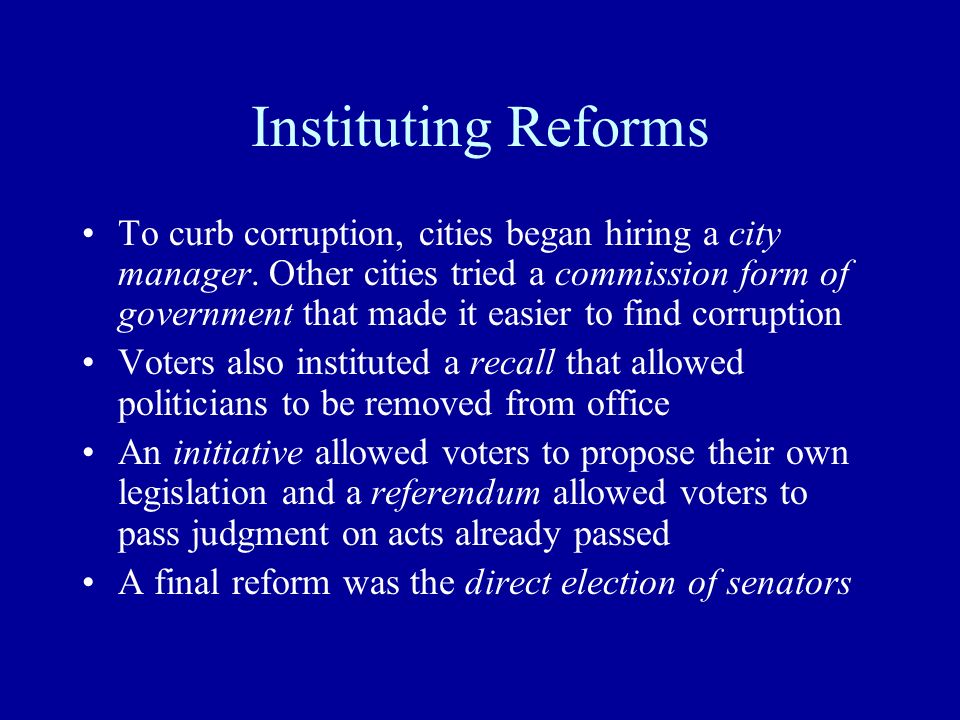 Instituting Reforms

• To curb corruption, cities began hiring a city manager. Other cities tried a commission form of government that made it easier to find corruption
• Voters also instituted a recall that allowed politicians to be removed from office
• An initiative allowed voters to propose their own legislation and a referendum allowed voters to pass judgment on acts already passed
• A final reform was the direct election of senators